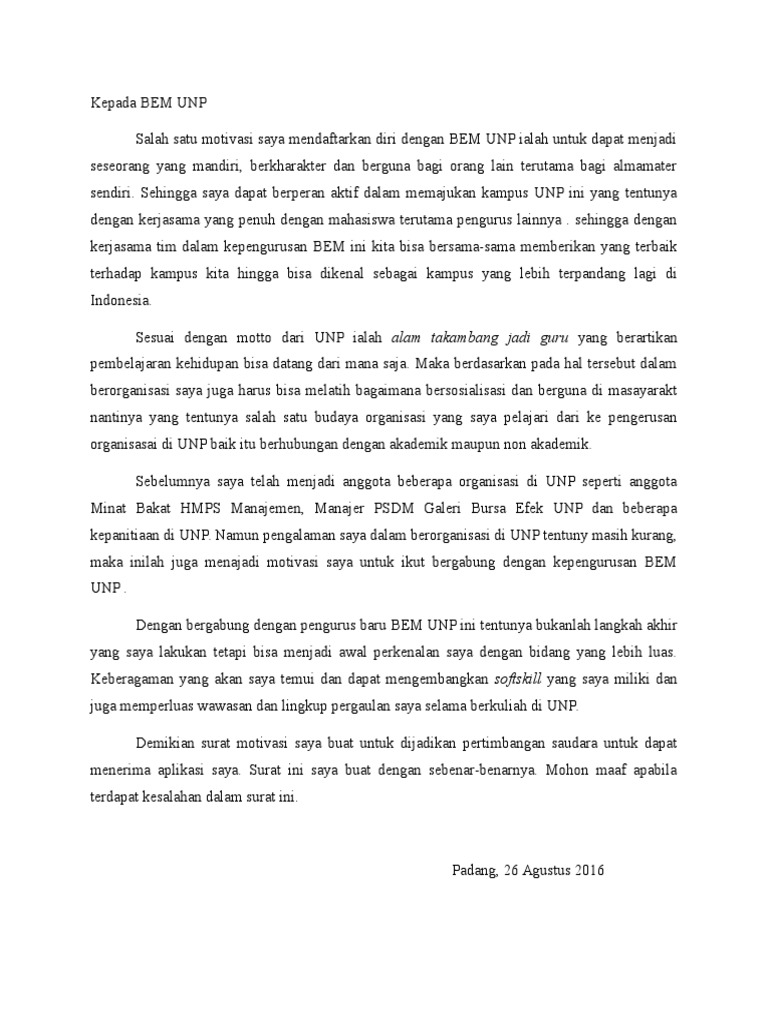 Kepada BEM UNP

Salah satu motivasi saya mendaftarkan diri dengan BEM UNP ialah untuk dapat menjadi seseorang yang mandiri, berkharakter dan berguna bagi orang lain terutama bagi almamater sendiri. Sehingga saya dapat berperan aktif dalam memajukan kampus UNP ini yang tentunya dengan kerjasama yang penuh dengan mahasiswa terutama pengurus lainnya . sehingga dengan kerjasama tim dalam kepengurusan BEM ini kita bisa bersama-sama memberikan yang terbaik terhadap kampus kita hingga bisa dikenal sebagai kampus yang lebih terpandang lagi di Indonesia.

Sesuai dengan motto dari UNP ialah alam takambang jadi guru yang berartikan pembelajaran kehidupan bisa datang dari mana saja. Maka berdasarkan pada hal tersebut dalam berorganisasi saya juga harus bisa melatih bagaimana bersosialisasi dan berguna di masayarakt nantinya yang tentunya salah satu budaya organisasi yang saya pelajari dari ke pengerusan organisasai di UNP baik itu berhubungan dengan akademik maupun non akademik.

Sebelumnya saya telah menjadi anggota beberapa organisasi di UNP seperti anggota Minat Bakat HMPS Manajemen, Manajer PSDM Galeri Bursa Efek UNP dan beberapa kepanitiaan di UNP. Namun pengalaman saya dalam berorganisasi di UNP tentuny masih kurang, maka inilah juga menajadi motivasi saya untuk ikut bergabung dengan kepengurusan BEM UNP .

Dengan bergabung dengan pengurus baru BEM UNP ini tentunya bukanlah langkah akhir yang saya lakukan tetapi bisa menjadi awal perkenalan saya dengan bidang yang lebih luas. Keberagaman yang akan saya temui dan dapat mengembangkan softskill yang saya miliki dan juga memperluas wawasan dan lingkup pergaulan saya selama berkuliah di UNP.

Demikian surat motivasi saya buat untuk dijadikan pertimbangan saudara untuk dapat menerima aplikasi saya. Surat ini saya buat dengan sebenar-benarnya. Mohon maaf apabila terdapat kesalahan dalam surat ini.

Padang, 26 Agustus 2016